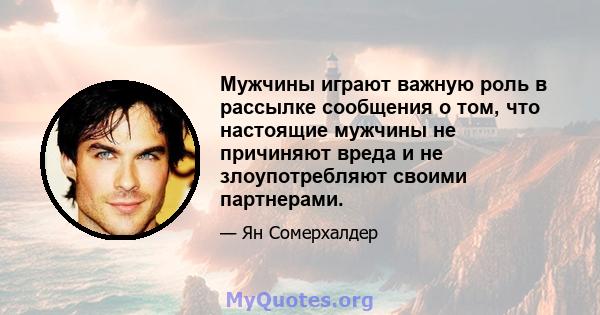 Мужчины играют важную роль в рассылке сообщения о том, что настоящие мужчины не причиняют вреда и не злоупотребляют своими партнерами.

— Ян Сомерхалдер

MyQuotes.org